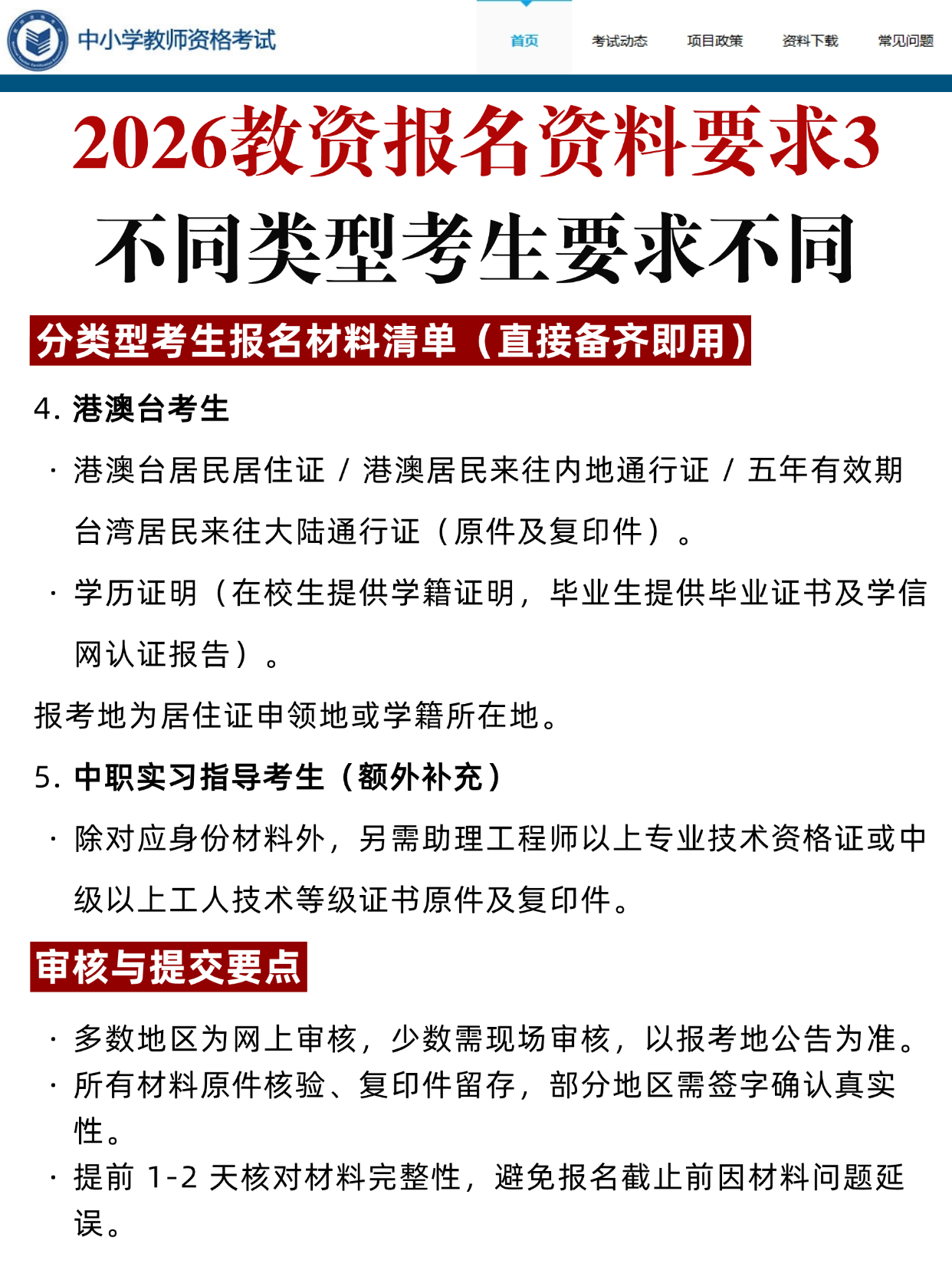 中小学教师资格考试

首页 考试动态 项目政策 资料下载 常见问题

2026教资报名资料要求3

不同类型考生要求不同

分类型考生报名材料清单（直接备齐即用）

4. 港澳台考生

· 港澳台居民居住证 / 港澳居民来往内地通行证 / 五年有效期台湾居民来往大陆通行证（原件及复印件）。

· 学历证明（在校生提供学籍证明，毕业生提供毕业证书及学信网认证报告）。

报考地为居住证申领地或学籍所在地。

5. 中职实习指导考生（额外补充）

· 除对应身份材料外，另需助理工程师以上专业技术资格证或中级以上工人技术等级证书原件及复印件。

审核与提交要点

· 多数地区为网上审核，少数需现场审核，以报考地公告为准。

· 所有材料原件核验、复印件留存，部分地区需签字确认真实性。

· 提前 1-2 天核对材料完整性，避免报名截止前因材料问题延误。